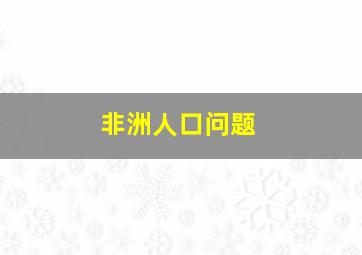 非洲人口问题